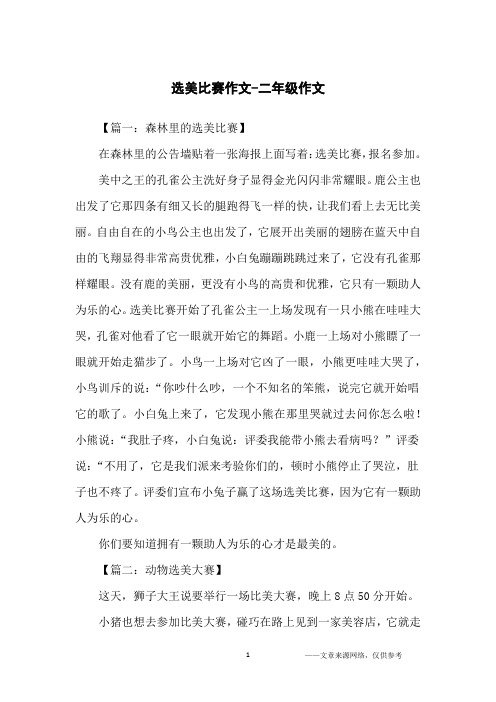 选美比赛作文-二年级作文

【篇一：森林里的选美比赛】

在森林里的公告墙贴着一张海报上面写着：选美比赛，报名参加。

美中之王的孔雀公主洗好身子显得金光闪闪非常耀眼。鹿公主也出发了它那四条有细又长的腿跑得飞一样的快，让我们看上去无比美丽。自由自在的小鸟公主也出发了，它展开出美丽的翅膀在蓝天中自由的飞翔显得非常高贵优雅，小白兔蹦蹦跳跳过来了，它没有孔雀那样耀眼。没有鹿的美丽，更没有小鸟的高贵和优雅，它只有一颗助人为乐的心。选美比赛开始了孔雀公主一上场发现有一只小熊在哇哇大哭，孔雀对他看了它一眼就开始它的舞蹈。小鹿一上场对小熊瞟了一眼就开始走猫步了。小鸟一上场对它凶了一眼，小熊更哇哇大哭了，小鸟训斥的说：“你吵什么吵，一个不知名的笨熊，说完它就开始唱它的歌了。小白兔上来了，它发现小熊在那里哭就过去问你怎么啦！小熊说：“我肚子疼，小白兔说：评委我能带小熊去看病吗？”评委说：“不用了，它是我们派来考验你们的，顿时小熊停止了哭泣，肚子也不疼了。评委们宣布小兔子赢了这场选美比赛，因为它有一颗助人为乐的心。

你们要知道拥有一颗助人为乐的心才是最美的。

【篇二：动物选美大赛】

这天，狮子大王说要举行一场比美大赛，晚上 8 点 50 分开始。

小猪也想去参加比美大赛，碰巧在路上见到一家美容店，它就走

1 ——文章来源网络，仅供参考